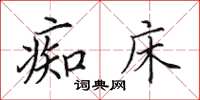 痴床

词典网